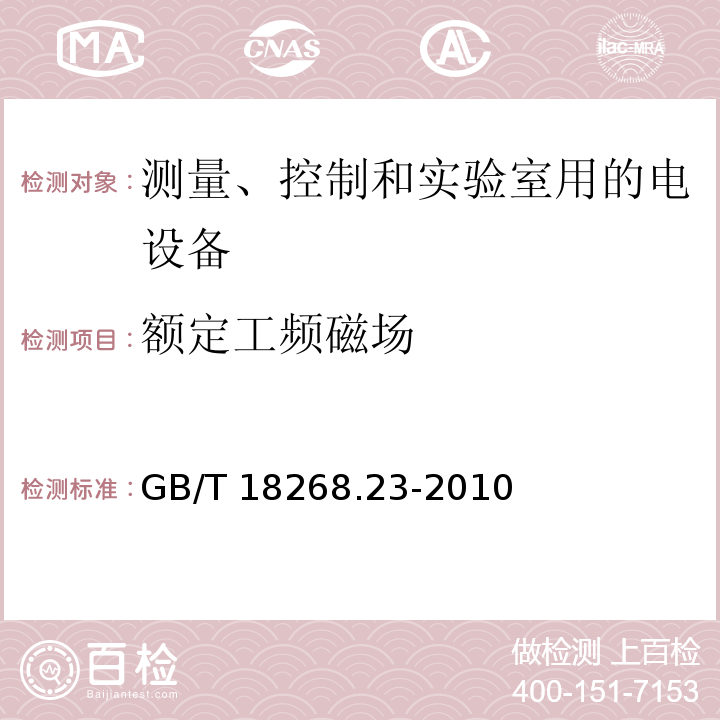 MA CNAS AC ilac-MRA

检测对象：测量、控制和实验室用的电设备

检测项目：额定工频磁场

检测标准：GB/T 18268.23-2010

百检 Baijiantest.com

做检测 上百检
400-151-7153